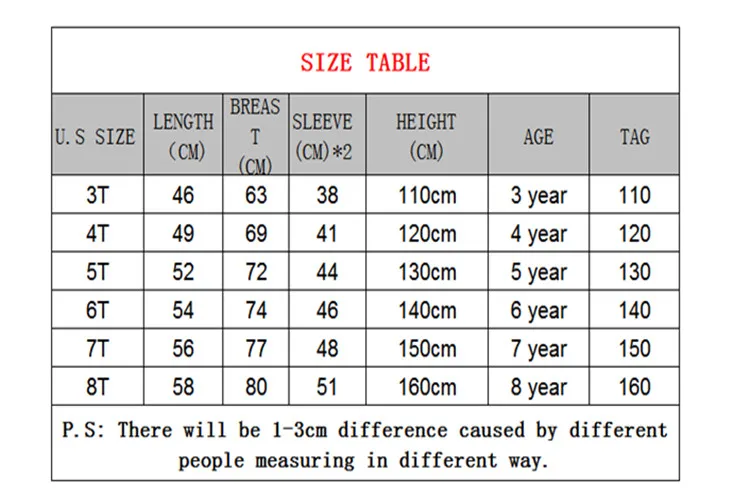 SIZE TABLE

| U.S SIZE | LENGTH (CM) | BREAST (CM) | SLEEVE (CM)*2 | HEIGHT (CM) | AGE | TAG |
|---|---|---|---|---|---|---|
| 3T | 46 | 63 | 38 | 110cm | 3 year | 110 |
| 4T | 49 | 69 | 41 | 120cm | 4 year | 120 |
| 5T | 52 | 72 | 44 | 130cm | 5 year | 130 |
| 6T | 54 | 74 | 46 | 140cm | 6 year | 140 |
| 7T | 56 | 77 | 48 | 150cm | 7 year | 150 |
| 8T | 58 | 80 | 51 | 160cm | 8 year | 160 |

P.S: There will be 1-3cm difference caused by different people measuring in different way.